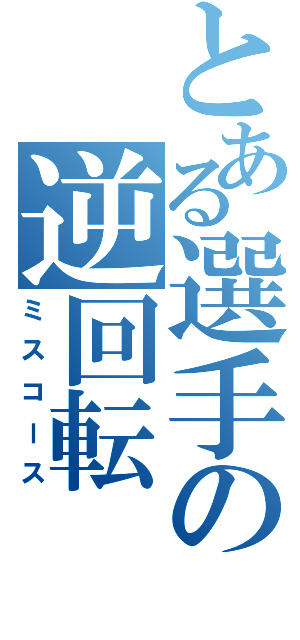 とある選手の逆回転
ミスコース